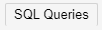 SQL Queries